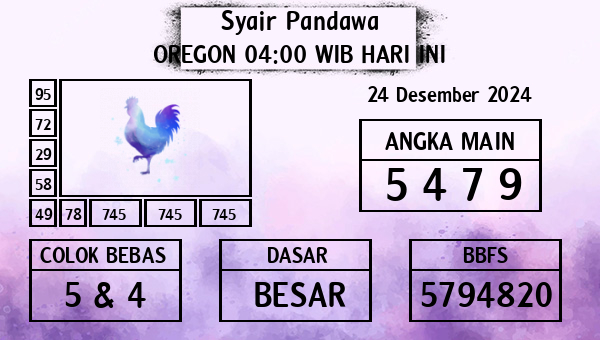 Syair Pandawa
OREGON 04:00 WIB HARI INI

95
72
29
58
49 78 745 745 745

24 Desember 2024

ANGKA MAIN
5 4 7 9

COLOK BEBAS
5 & 4

DASAR
BESAR

BBFS
5794820